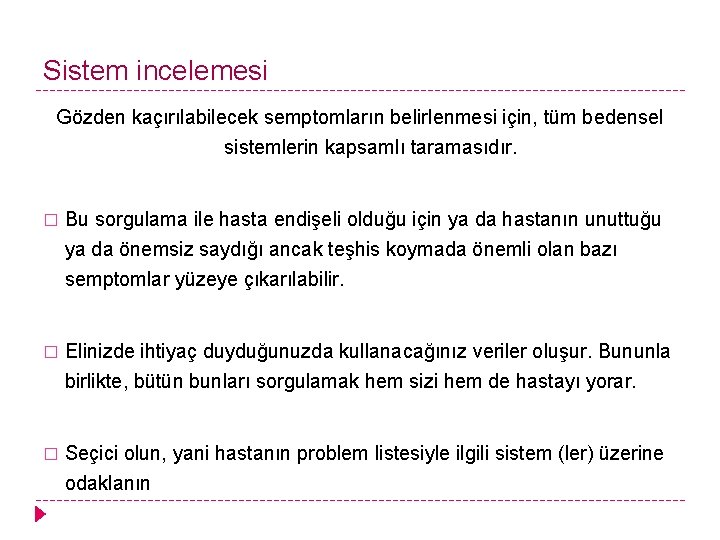 Sistem incelemesi

Gözden kaçırılabilecek semptomların belirlenmesi için, tüm bedensel sistemlerin kapsamlı taramasıdır.

□ Bu sorgulama ile hasta endişeli olduğu için ya da hastanın unuttuğu ya da önemsiz saydığı ancak teşhis koymada önemli olan bazı semptomlar yüzeye çıkarılabilir.

□ Elinizde ihtiyaç duyduğunuzda kullanacağınız veriler oluşur. Bununla birlikte, bütün bunları sorgulamak hem sizi hem de hastayı yorar.

□ Seçici olun, yani hastanın problem listesiyle ilgili sistem (ler) üzerine odaklanın